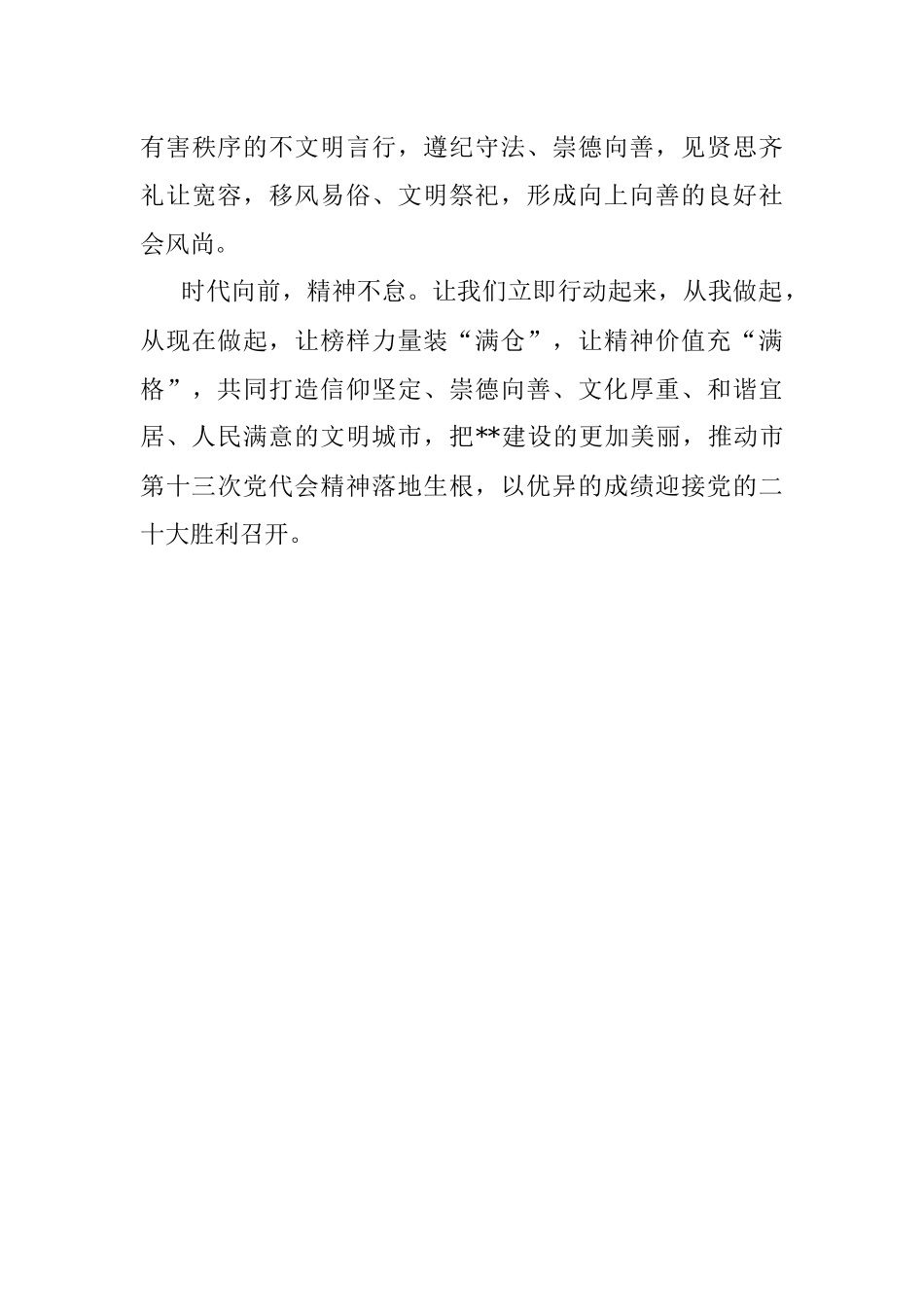 有害秩序的不文明言行，遵纪守法、崇德向善，见贤思齐礼让宽容，移风易俗、文明祭祀，形成向上向善的良好社会风尚。

时代向前，精神不怠。让我们立即行动起来，从我做起，从现在做起，让榜样力量装“满仓”，让精神价值充“满格”，共同打造信仰坚定、崇德向善、文化厚重、和谐宜居、人民满意的文明城市，把**建设的更加美丽，推动市第十三次党代会精神落地生根，以优异的成绩迎接党的二十大胜利召开。